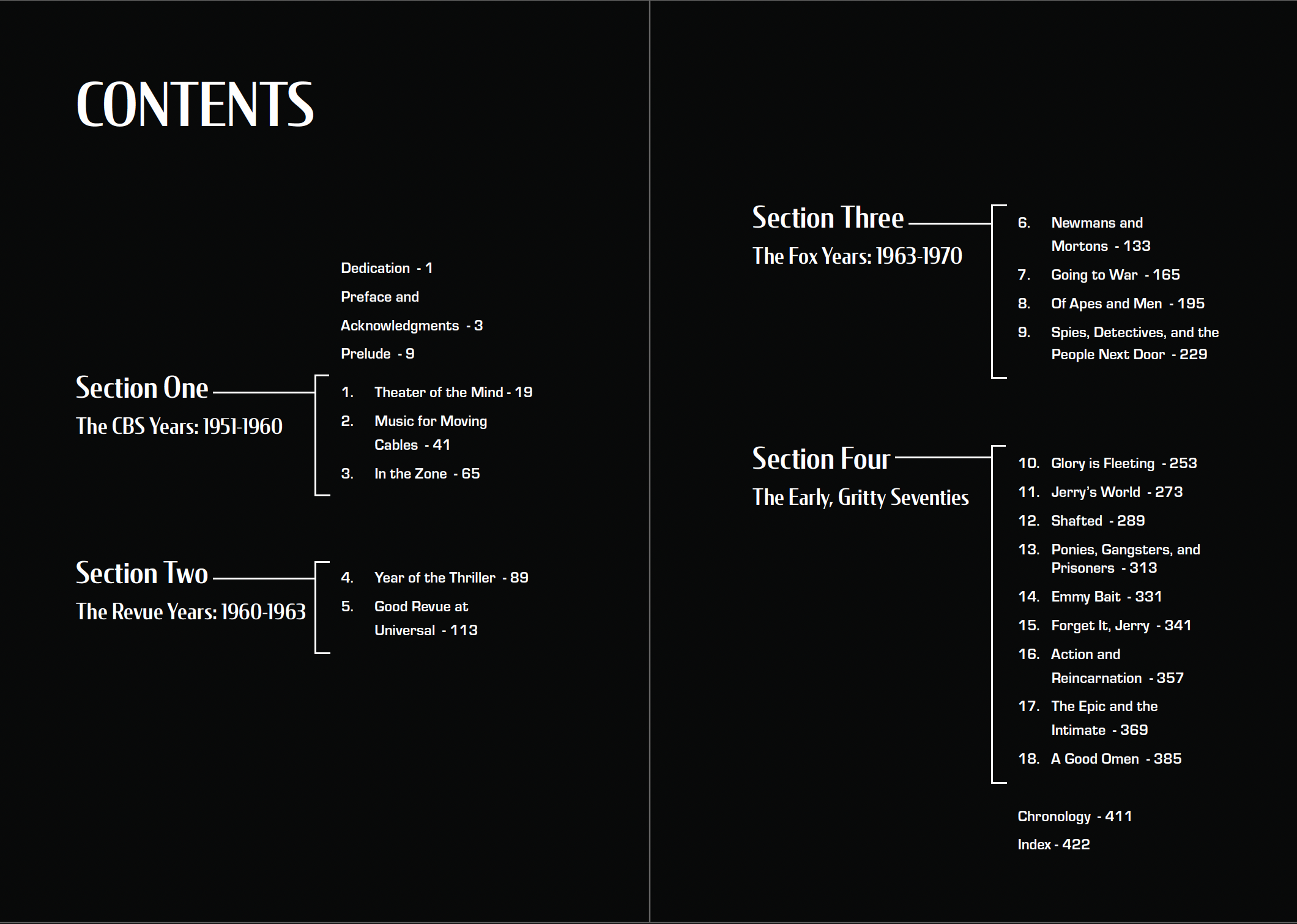 CONTENTS

Dedication - 1
Preface and Acknowledgments - 3
Prelude - 9

Section One
The CBS Years: 1951-1960

1. Theater of the Mind - 19
2. Music for Moving Cables - 41
3. In the Zone - 65

Section Two
The Revue Years: 1960-1963

4. Year of the Thriller - 89
5. Good Revue at Universal - 113

Section Three
The Fox Years: 1963-1970

6. Newmans and Mortons - 133
7. Going to War - 165
8. Of Apes and Men - 195
9. Spies, Detectives, and the People Next Door - 229

Section Four
The Early, Gritty Seventies

10. Glory is Fleeting - 253
11. Jerry's World - 273
12. Shafted - 289
13. Ponies, Gangsters, and Prisoners - 313
14. Emmy Bait - 331
15. Forget It, Jerry - 341
16. Action and Reincarnation - 357
17. The Epic and the Intimate - 369
18. A Good Omen - 385

Chronology - 411
Index - 422